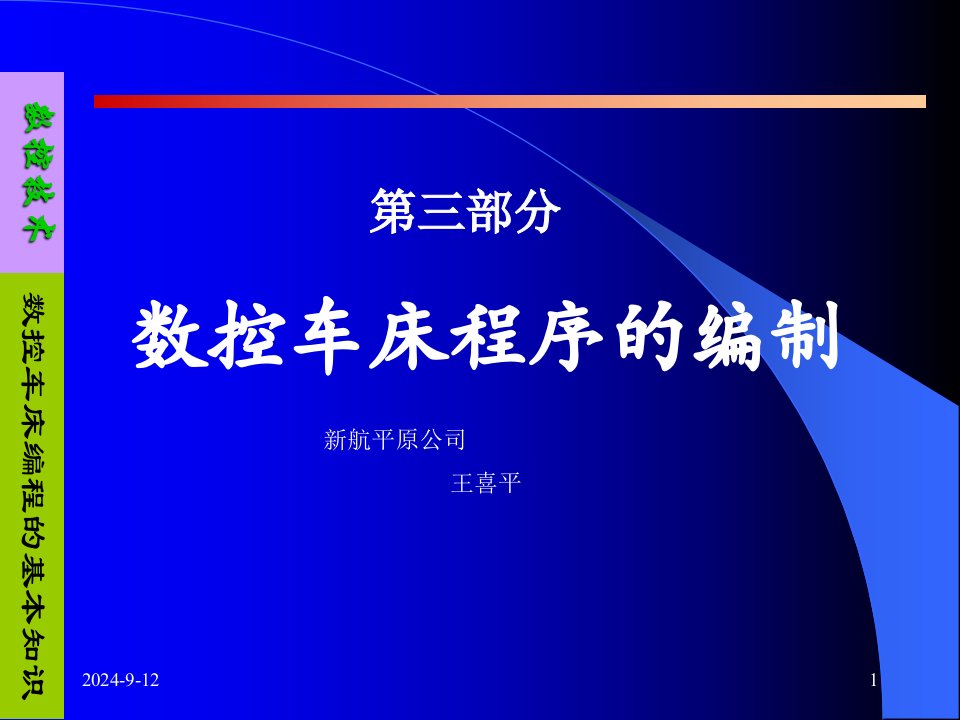 数控技术

数控车床编程的基本知识

第三部分

数控车床程序的编制

新航平原公司

王喜平

2024-9-12

1